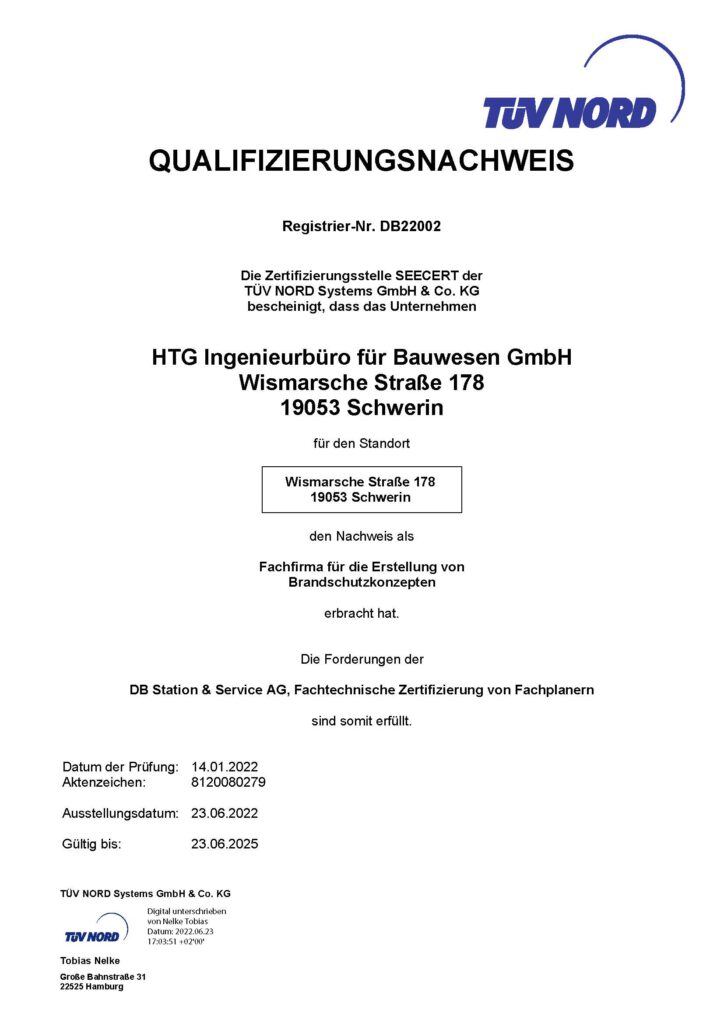 TÜV NORD

QUALIFIZIERUNGSNACHWEIS

Registrier-Nr. DB22002

Die Zertifizierungsstelle SEECERT der TÜV NORD Systems GmbH & Co. KG bescheinigt, dass das Unternehmen

HTG Ingenieurbüro für Bauwesen GmbH
Wismarsche Straße 178
19053 Schwerin

für den Standort

Wismarsche Straße 178
19053 Schwerin

den Nachweis als

Fachfirma für die Erstellung von Brandschutzkonzepten

erbracht hat.

Die Forderungen der

DB Station & Service AG, Fachtechnische Zertifizierung von Fachplanern

sind somit erfüllt.

Datum der Prüfung: 14.01.2022
Aktenzeichen: 8120080279

Ausstellungsdatum: 23.06.2022

Gültig bis: 23.06.2025

TÜV NORD Systems GmbH & Co. KG

TÜV NORD

Digital unterschrieben von Nelke Tobias
Datum: 2022.06.23 17:03:51 +02'00'

Tobias Nelke

Große Bahnstraße 31
22525 Hamburg